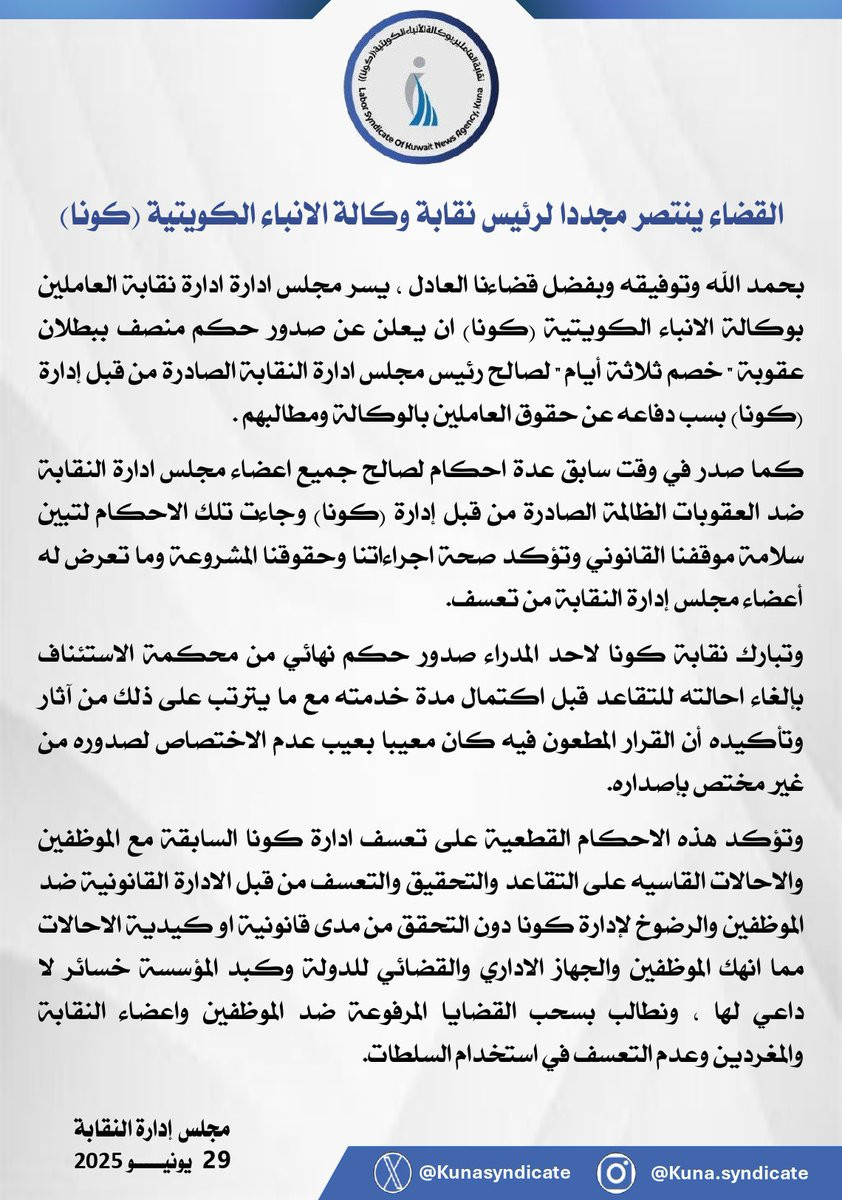 نقابة العاملين بوكالة الأنباء الكويتية (كونا)
Labor Syndicate Of Kuwait News Agency, Kuna

القضاء ينتصر مجددا لرئيس نقابة وكالة الانباء الكويتية (كونا)

بحمد الله وتوفيقه وبفضل قضاءنا العادل ، يسر مجلس ادارة ادارة نقابة العاملين بوكالة الانباء الكويتية (كونا) ان يعلن عن صدور حكم منصف ببطلان عقوبة " خصم ثلاثة أيام " لصالح رئيس مجلس ادارة النقابة الصادرة من قبل إدارة (كونا) بسب دفاعه عن حقوق العاملين بالوكالة ومطالبهم .

كما صدر في وقت سابق عدة احكام لصالح جميع اعضاء مجلس ادارة النقابة ضد العقوبات الظالمة الصادرة من قبل إدارة (كونا) وجاءت تلك الاحكام لتبين سلامة موقفنا القانوني وتؤكد صحة اجراءاتنا وحقوقنا المشروعة وما تعرض له أعضاء مجلس إدارة النقابة من تعسف.

وتبارك نقابة كونا لاحد المدراء صدور حكم نهائي من محكمة الاستئناف بإلغاء احالته للتقاعد قبل اكتمال مدة خدمته مع ما يترتب على ذلك من آثار وتأكيده أن القرار المطعون فيه كان معيبا بعيب عدم الاختصاص لصدوره من غير مختص بإصداره.

وتؤكد هذه الاحكام القطعية على تعسف ادارة كونا السابقة مع الموظفين والاحالات القاسيه على التقاعد والتحقيق والتعسف من قبل الادارة القانونية ضد الموظفين والرضوخ لإدارة كونا دون التحقق من مدى قانونية او كيدية الاحالات مما انهك الموظفين والجهاز الاداري والقضائي للدولة وكبد المؤسسة خسائر لا داعي لها ، ونطالب بسحب القضايا المرفوعة ضد الموظفين واعضاء النقابة والمغردين وعدم التعسف في استخدام السلطات.

مجلس إدارة النقابة
29 يونيو 2025

@Kunasyndicate
@Kuna.syndicate